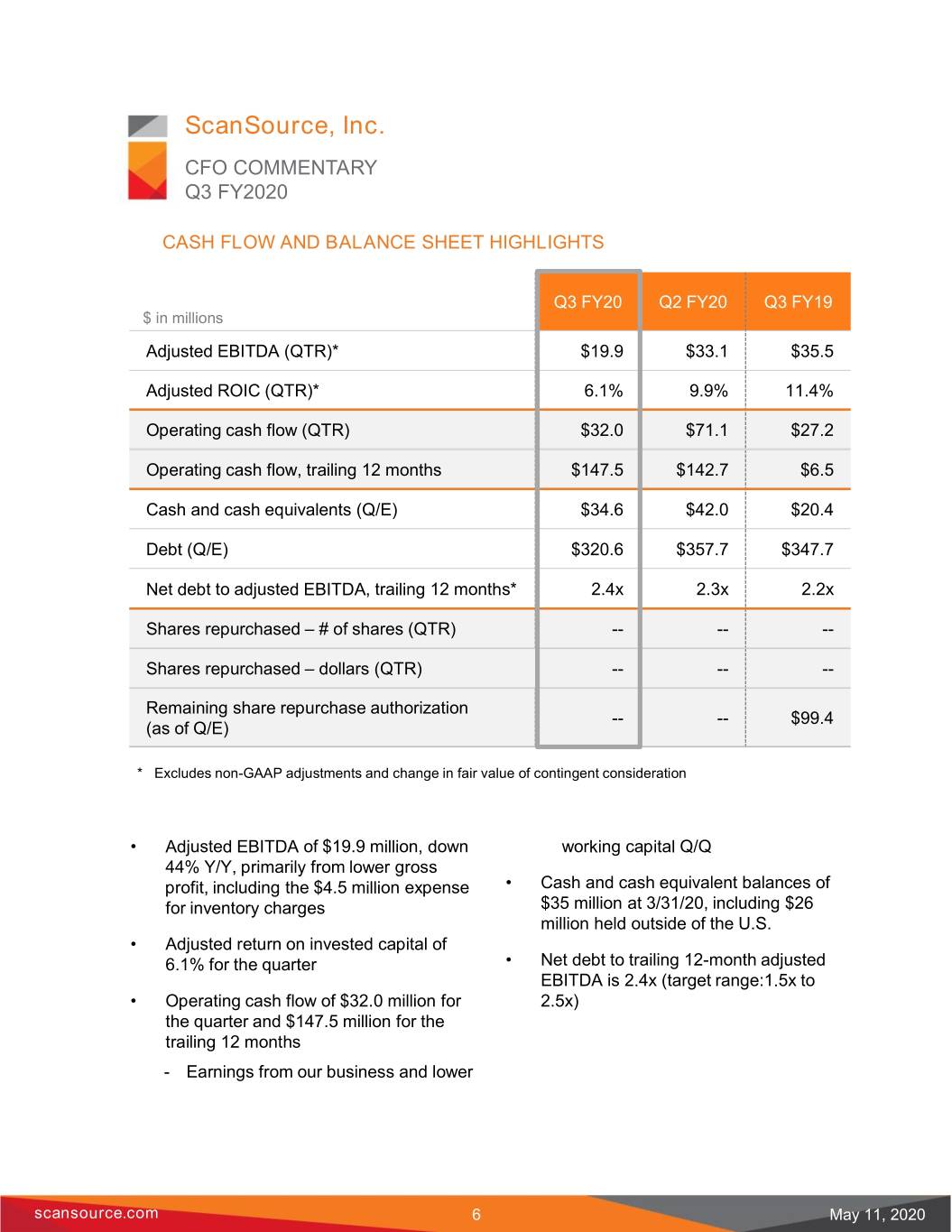 ScanSource, Inc.

CFO COMMENTARY
Q3 FY2020

CASH FLOW AND BALANCE SHEET HIGHLIGHTS

| $ in millions | Q3 FY20 | Q2 FY20 | Q3 FY19 |
|---|---|---|---|
| Adjusted EBITDA (QTR)* | $19.9 | $33.1 | $35.5 |
| Adjusted ROIC (QTR)* | 6.1% | 9.9% | 11.4% |
| Operating cash flow (QTR) | $32.0 | $71.1 | $27.2 |
| Operating cash flow, trailing 12 months | $147.5 | $142.7 | $6.5 |
| Cash and cash equivalents (Q/E) | $34.6 | $42.0 | $20.4 |
| Debt (Q/E) | $320.6 | $357.7 | $347.7 |
| Net debt to adjusted EBITDA, trailing 12 months* | 2.4x | 2.3x | 2.2x |
| Shares repurchased – # of shares (QTR) | -- | -- | -- |
| Shares repurchased – dollars (QTR) | -- | -- | -- |
| Remaining share repurchase authorization (as of Q/E) | -- | -- | $99.4 |

* Excludes non-GAAP adjustments and change in fair value of contingent consideration

• Adjusted EBITDA of $19.9 million, down 44% Y/Y, primarily from lower gross profit, including the $4.5 million expense for inventory charges

• Adjusted return on invested capital of 6.1% for the quarter

• Operating cash flow of $32.0 million for the quarter and $147.5 million for the trailing 12 months

- Earnings from our business and lower working capital Q/Q

• Cash and cash equivalent balances of $35 million at 3/31/20, including $26 million held outside of the U.S.

• Net debt to trailing 12-month adjusted EBITDA is 2.4x (target range:1.5x to 2.5x)

scansource.com 6 May 11, 2020